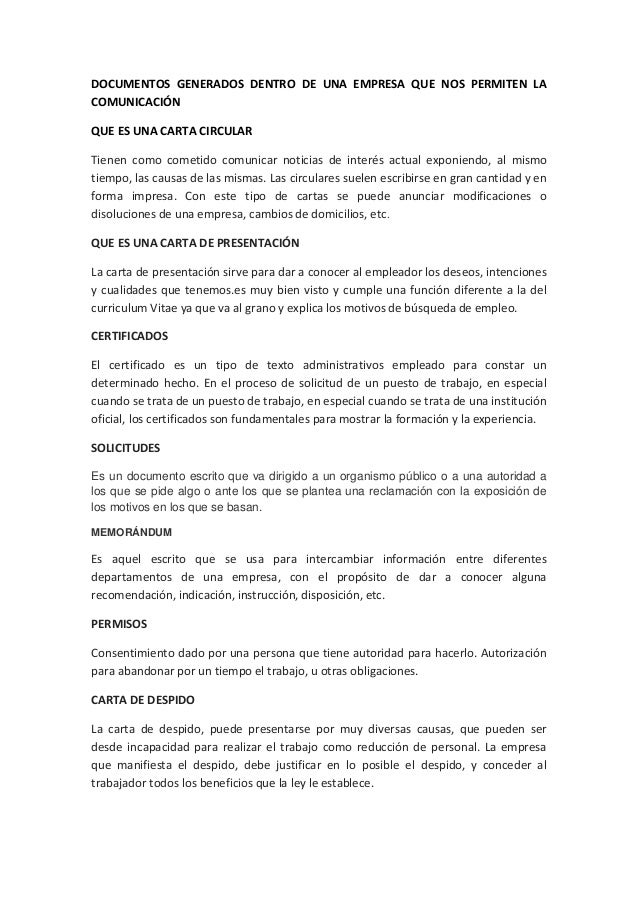 DOCUMENTOS GENERADOS DENTRO DE UNA EMPRESA QUE NOS PERMITEN LA COMUNICACIÓN

QUE ES UNA CARTA CIRCULAR

Tienen como cometido comunicar noticias de interés actual exponiendo, al mismo tiempo, las causas de las mismas. Las circulares suelen escribirse en gran cantidad y en forma impresa. Con este tipo de cartas se puede anunciar modificaciones o disoluciones de una empresa, cambios de domicilios, etc.

QUE ES UNA CARTA DE PRESENTACIÓN

La carta de presentación sirve para dar a conocer al empleador los deseos, intenciones y cualidades que tenemos.es muy bien visto y cumple una función diferente a la del curriculum Vitae ya que va al grano y explica los motivos de búsqueda de empleo.

CERTIFICADOS

El certificado es un tipo de texto administrativos empleado para constar un determinado hecho. En el proceso de solicitud de un puesto de trabajo, en especial cuando se trata de un puesto de trabajo, en especial cuando se trata de una institución oficial, los certificados son fundamentales para mostrar la formación y la experiencia.

SOLICITUDES

Es un documento escrito que va dirigido a un organismo público o a una autoridad a los que se pide algo o ante los que se plantea una reclamación con la exposición de los motivos en los que se basan.

MEMORÁNDUM

Es aquel escrito que se usa para intercambiar información entre diferentes departamentos de una empresa, con el propósito de dar a conocer alguna recomendación, indicación, instrucción, disposición, etc.

PERMISOS

Consentimiento dado por una persona que tiene autoridad para hacerlo. Autorización para abandonar por un tiempo el trabajo, u otras obligaciones.

CARTA DE DESPIDO

La carta de despido, puede presentarse por muy diversas causas, que pueden ser desde incapacidad para realizar el trabajo como reducción de personal. La empresa que manifiesta el despido, debe justificar en lo posible el despido, y conceder al trabajador todos los beneficios que la ley le establece.